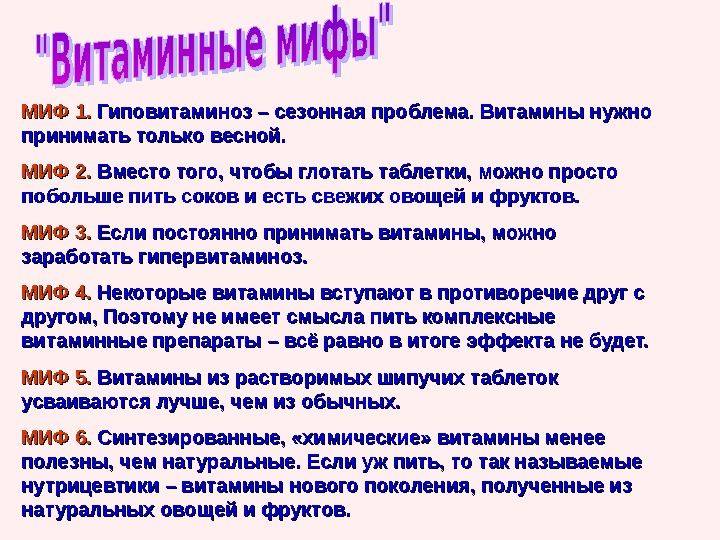 "Витаминные мифы"

МИФ 1. Гиповитаминоз – сезонная проблема. Витамины нужно принимать только весной.

МИФ 2. Вместо того, чтобы глотать таблетки, можно просто побольше пить соков и есть свежих овощей и фруктов.

МИФ 3. Если постоянно принимать витамины, можно заработать гипервитаминоз.

МИФ 4. Некоторые витамины вступают в противоречие друг с другом, Поэтому не имеет смысла пить комплексные витаминные препараты – всё равно в итоге эффекта не будет.

МИФ 5. Витамины из растворимых шипучих таблеток усваиваются лучше, чем из обычных.

МИФ 6. Синтезированные, «химические» витамины менее полезны, чем натуральные. Если уж пить, то так называемые нутрицевтики – витамины нового поколения, полученные из натуральных овощей и фруктов.